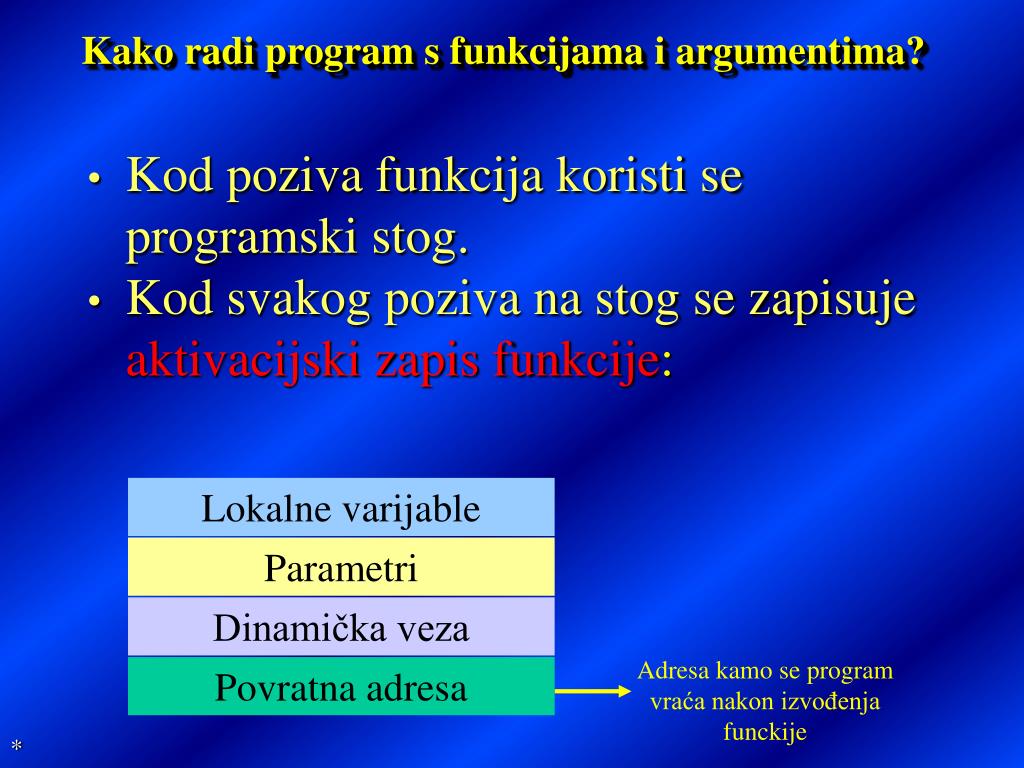 Kako radi program s funkcijama i argumentima?

• Kod poziva funkcija koristi se programski stog.
• Kod svakog poziva na stog se zapisuje aktivacijski zapis funkcije:

| Lokalne varijable |
|---|
| Parametri |
| Dinamička veza |
| Povratna adresa |

Adresa kamo se program vraća nakon izvođenja funckije

*